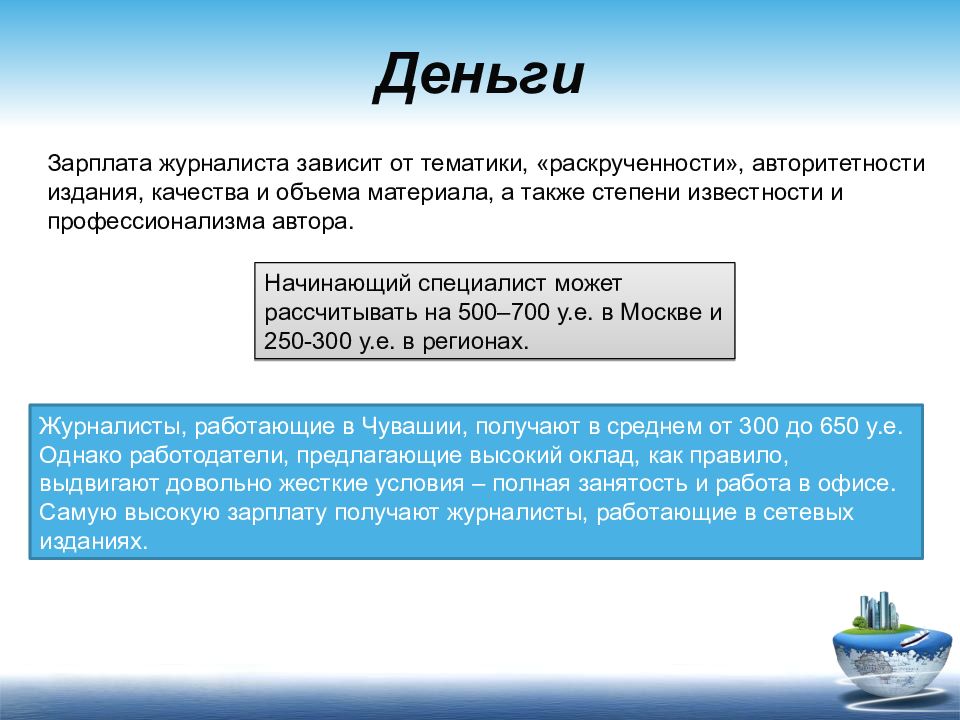 Деньги

Зарплата журналиста зависит от тематики, «раскрученности», авторитетности издания, качества и объема материала, а также степени известности и профессионализма автора.

Начинающий специалист может рассчитывать на 500–700 у.е. в Москве и 250-300 у.е. в регионах.

Журналисты, работающие в Чувашии, получают в среднем от 300 до 650 у.е. Однако работодатели, предлагающие высокий оклад, как правило, выдвигают довольно жесткие условия – полная занятость и работа в офисе. Самую высокую зарплату получают журналисты, работающие в сетевых изданиях.